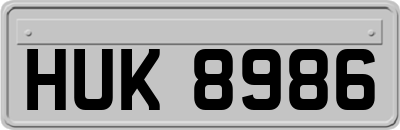 HUK 8986